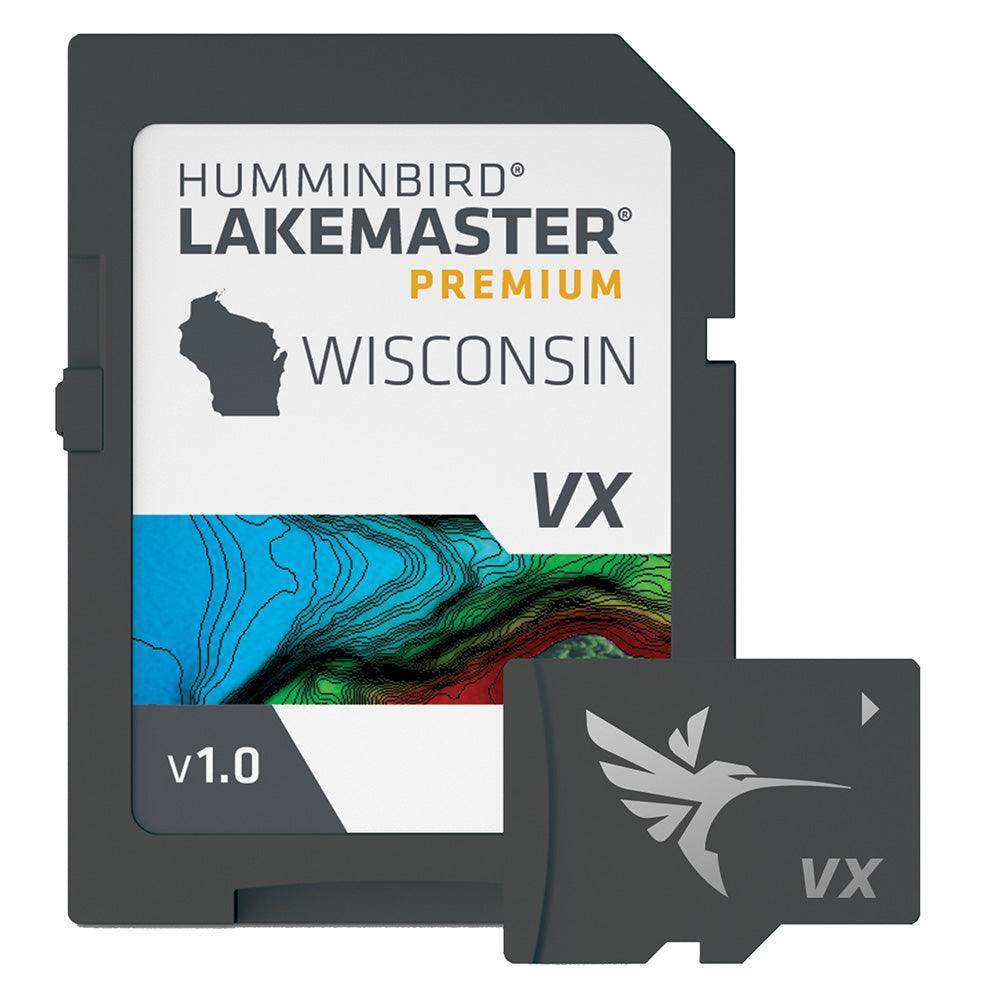 HUMMINBIRD®
LAKEMASTER®
PREMIUM

WISCONSIN

VX

v1.0

VX